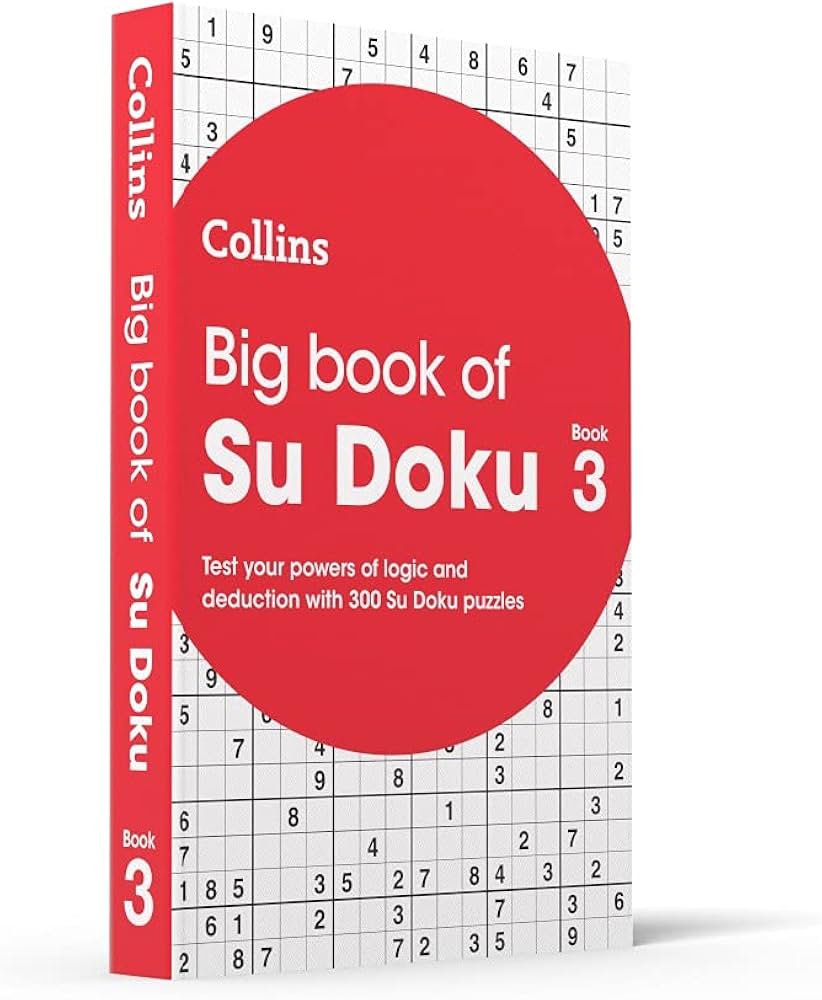 Collins Big book of Su Doku Book 3

Collins

Big book of
Su Doku

Book 3

Test your powers of logic and deduction with 300 Su Doku puzzles